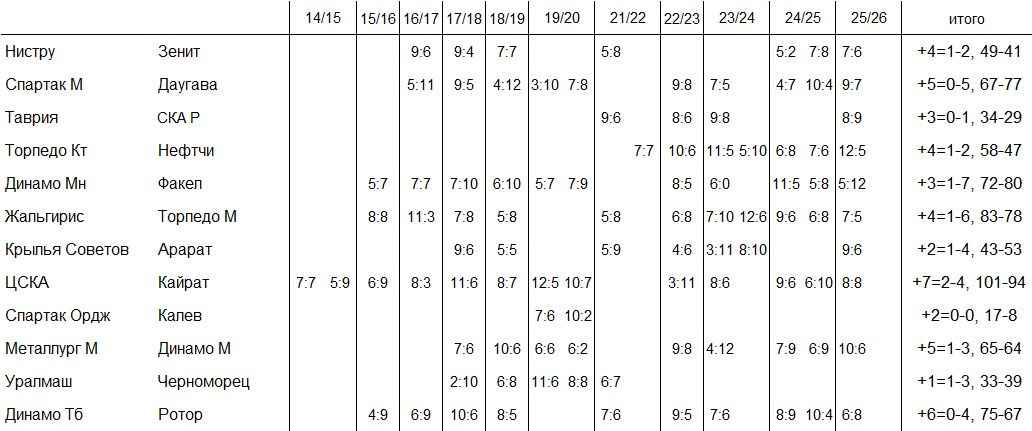 | | | 14/15 | 15/16 | 16/17 | 17/18 | 18/19 | 19/20 | 21/22 | 22/23 | 23/24 | 24/25 | 25/26 | итого |
|---|---|---|---|---|---|---|---|---|---|---|---|---|---|
| Нистру | Зенит | | | 9:6 | 9:4 | 7:7 | | 5:8 | | | 5:2 7:8 | 7:6 | +4=1-2, 49-41 |
| Спартак М | Даугава | | | 5:11 | 9:5 | 4:12 | 3:10 7:8 | | 9:8 | 7:5 | 4:7 10:4 | 9:7 | +5=0-5, 67-77 |
| Таврия | СКА Р | | | | | | | 9:6 | 8:6 | 9:8 | | 8:9 | +3=0-1, 34-29 |
| Торпедо Кт | Нефтчи | | | | | | | 7:7 | 10:6 | 11:5 5:10 | 6:8 7:6 | 12:5 | +4=1-2, 58-47 |
| Динамо Мн | Факел | | 5:7 | 7:7 | 7:10 | 6:10 | 5:7 7:9 | | 8:5 | 6:0 | 11:5 5:8 | 5:12 | +3=1-7, 72-80 |
| Жальгирис | Торпедо М | | 8:8 | 11:3 | 7:8 | 5:8 | | 5:8 | 6:8 | 7:10 12:6 | 9:6 6:8 | 7:5 | +4=1-6, 83-78 |
| Крылья Советов | Арарат | | | | 9:6 | 5:5 | | 5:9 | 4:6 | 3:11 8:10 | | 9:6 | +2=1-4, 43-53 |
| ЦСКА | Кайрат | 7:7 5:9 | 6:9 | 8:3 | 11:6 | 8:7 | 12:5 10:7 | | 3:11 | 8:6 | 9:6 6:10 | 8:8 | +7=2-4, 101-94 |
| Спартак Ордж | Калев | | | | | | 7:6 10:2 | | | | | | +2=0-0, 17-8 |
| Металлург М | Динамо М | | | | 7:6 | 10:6 | 6:6 6:2 | | 9:8 | 4:12 | 7:9 6:9 | 10:6 | +5=1-3, 65-64 |
| Уралмаш | Черноморец | | | | 2:10 | 6:8 | 11:6 8:8 | 6:7 | | | | | +1=1-3, 33-39 |
| Динамо Тб | Ротор | | 4:9 | 6:9 | 10:6 | 8:5 | | 7:6 | 9:5 | 7:6 | 8:9 10:4 | 6:8 | +6=0-4, 75-67 |